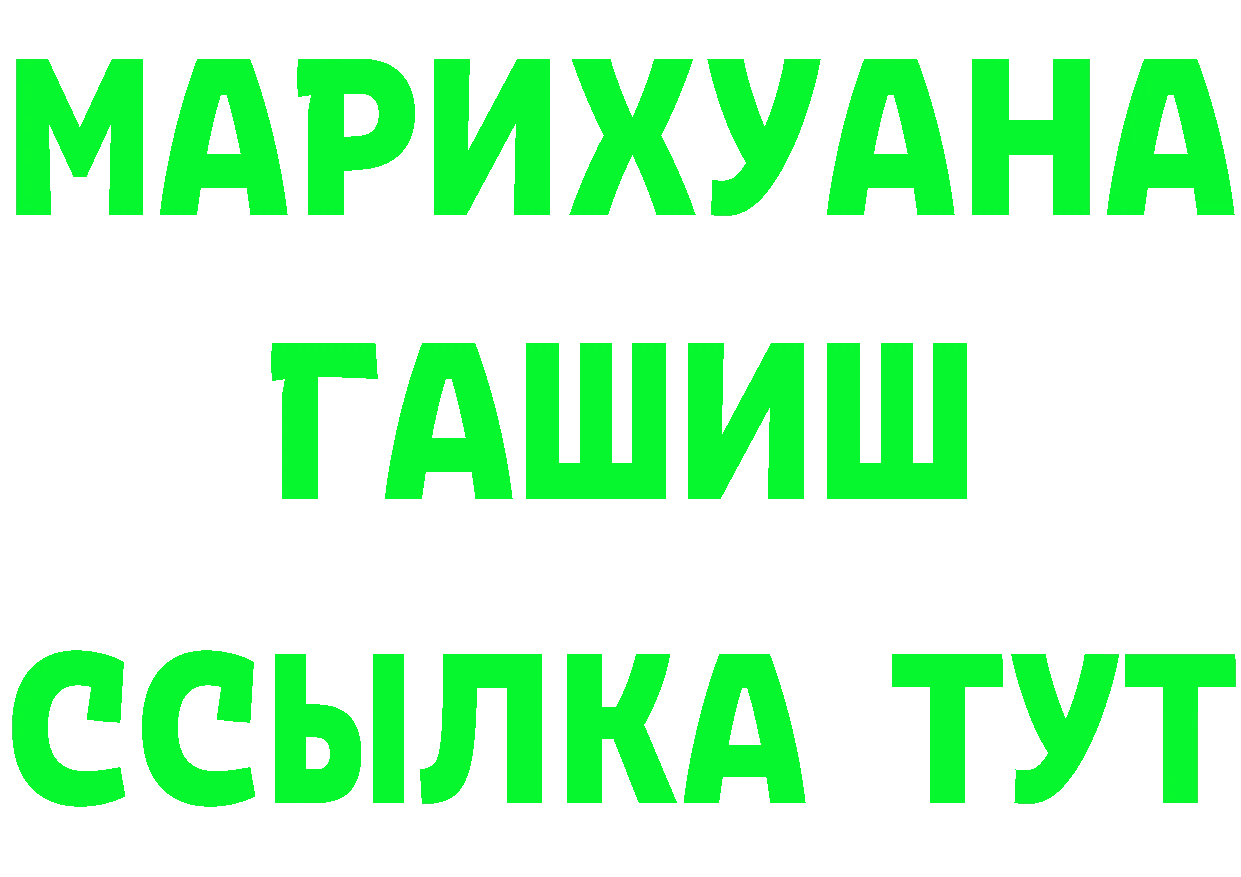 МАРИХУАНА
ГАШИШ
ССЫЛКА ТУТ